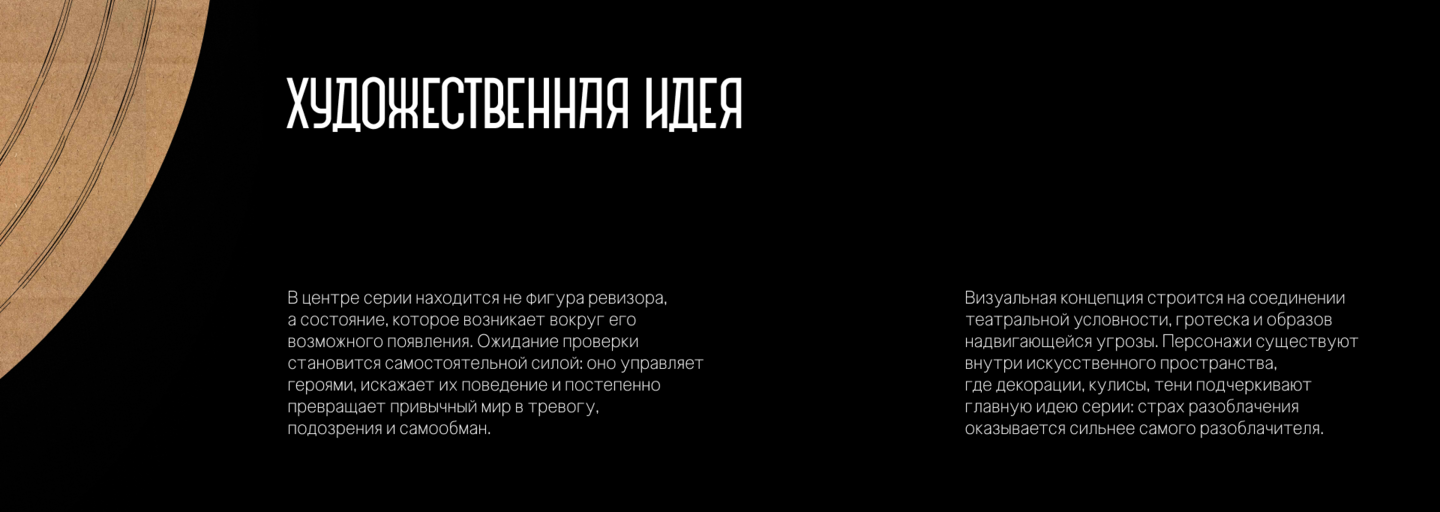 ХУДОЖЕСТВЕННАЯ ИДЕЯ

В центре серии находится не фигура ревизора, а состояние, которое возникает вокруг его возможного появления. Ожидание проверки становится самостоятельной силой: оно управляет героями, искажает их поведение и постепенно превращает привычный мир в тревогу, подозрения и самообман.

Визуальная концепция строится на соединении театральной условности, гротеска и образов надвигающейся угрозы. Персонажи существуют внутри искусственного пространства, где декорации, кулисы, тени подчеркивают главную идею серии: страх разоблачения оказывается сильнее самого разоблачителя.